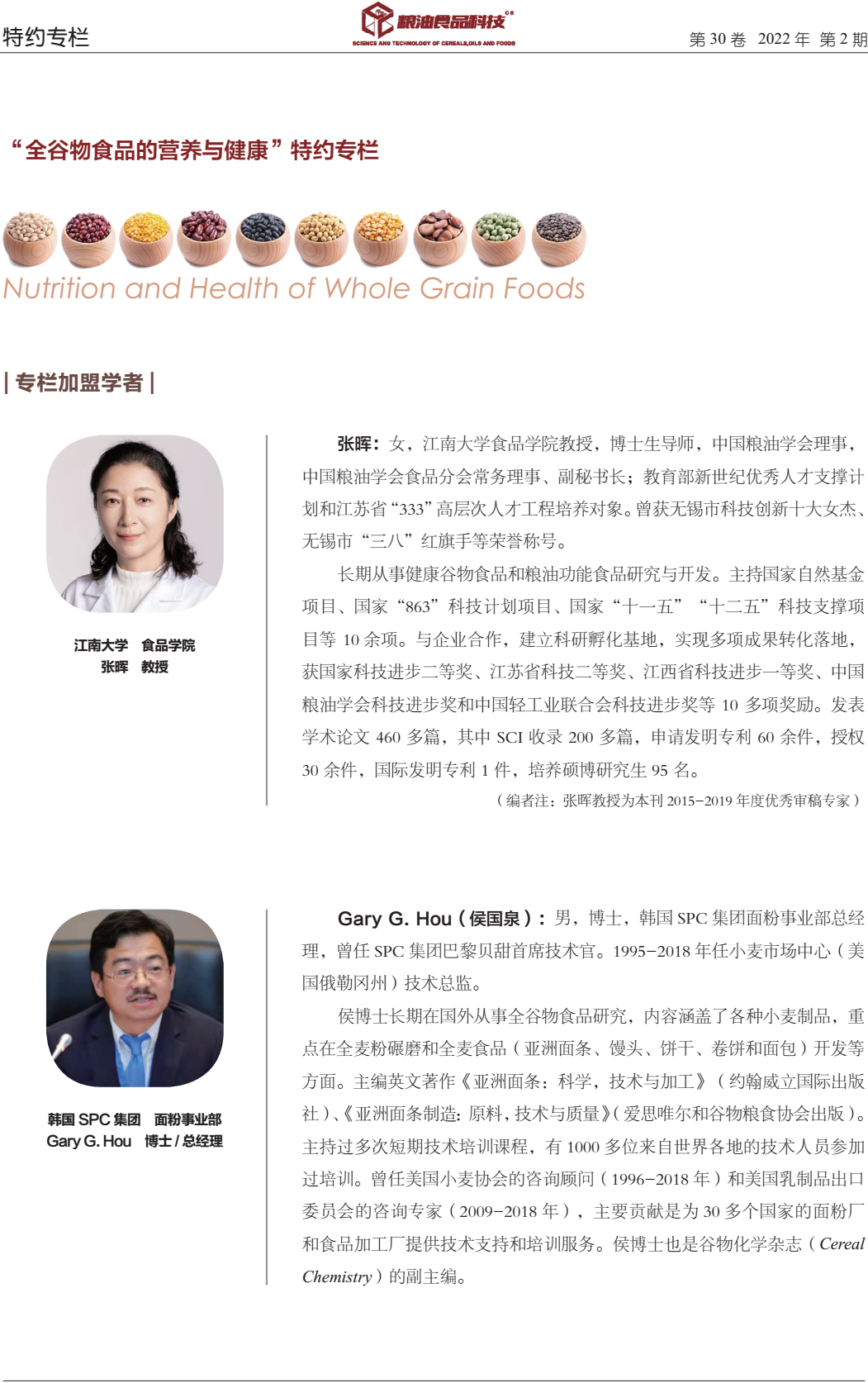 特约专栏

粮油食品科技
SCIENCE AND TECHNOLOGY OF CEREALS,OILS AND FOODS

第 30 卷 2022 年 第 2 期

“全谷物食品的营养与健康”特约专栏

Nutrition and Health of Whole Grain Foods

| 专栏加盟学者 |

江南大学 食品学院
张晖 教授

张晖：女，江南大学食品学院教授，博士生导师，中国粮油学会理事，中国粮油学会食品分会常务理事、副秘书长；教育部新世纪优秀人才支撑计划和江苏省“333”高层次人才工程培养对象。曾获无锡市科技创新十大女杰、无锡市“三八”红旗手等荣誉称号。

长期从事健康谷物食品和粮油功能食品研究与开发。主持国家自然基金项目、国家“863”科技计划项目、国家“十一五”“十二五”科技支撑项目等 10 余项。与企业合作，建立科研孵化基地，实现多项成果转化落地，获国家科技进步二等奖、江苏省科技二等奖、江西省科技进步一等奖、中国粮油学会科技进步奖和中国轻工业联合会科技进步奖等 10 多项奖励。发表学术论文 460 多篇，其中 SCI 收录 200 多篇，申请发明专利 60 余件，授权 30 余件，国际发明专利 1 件，培养硕博研究生 95 名。

（编者注：张晖教授为本刊 2015–2019 年度优秀审稿专家）

韩国 SPC 集团 面粉事业部
Gary G. Hou 博士 / 总经理

Gary G. Hou（侯国泉）：男，博士，韩国 SPC 集团面粉事业部总经理，曾任 SPC 集团巴黎贝甜首席技术官。1995–2018 年任小麦市场中心（美国俄勒冈州）技术总监。

侯博士长期在国外从事全谷物食品研究，内容涵盖了各种小麦制品，重点在全麦粉碾磨和全麦食品（亚洲面条、馒头、饼干、卷饼和面包）开发等方面。主编英文著作《亚洲面条：科学，技术与加工》（约翰威立国际出版社）、《亚洲面条制造：原料，技术与质量》（爱思唯尔和谷物粮食协会出版）。主持过多次短期技术培训课程，有 1000 多位来自世界各地的技术人员参加过培训。曾任美国小麦协会的咨询顾问（1996–2018 年）和美国乳制品出口委员会的咨询专家（2009–2018 年），主要贡献是为 30 多个国家的面粉厂和食品加工厂提供技术支持和培训服务。侯博士也是谷物化学杂志（Cereal Chemistry）的副主编。